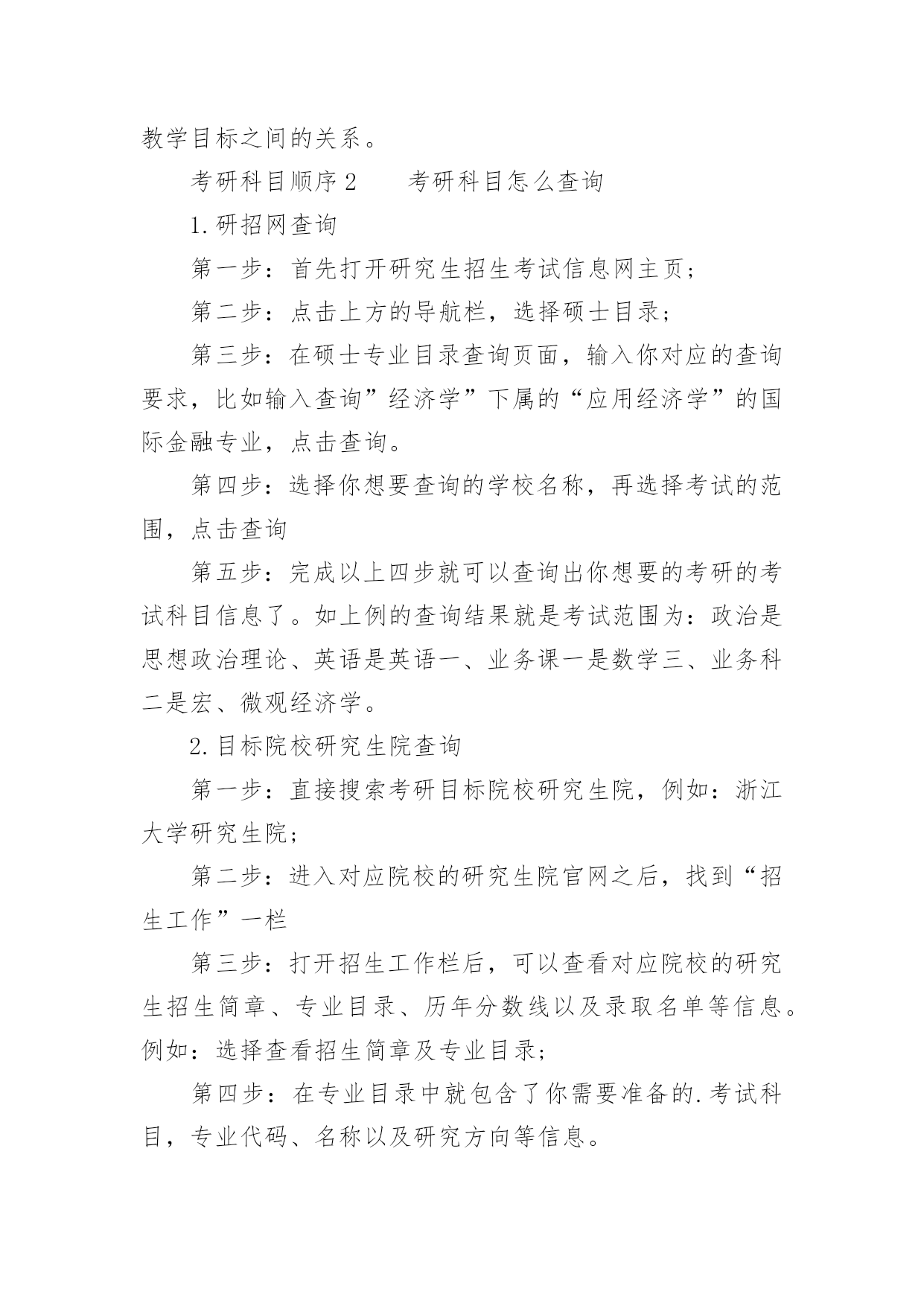 教学目标之间的关系。

考研科目顺序2　　考研科目怎么查询

1.研招网查询

第一步：首先打开研究生招生考试信息网主页；

第二步：点击上方的导航栏，选择硕士目录；

第三步：在硕士专业目录查询页面，输入你对应的查询要求，比如输入查询”经济学”下属的“应用经济学”的国际金融专业，点击查询。

第四步：选择你想要查询的学校名称，再选择考试的范围，点击查询

第五步：完成以上四步就可以查询出你想要的考研的考试科目信息了。如上例的查询结果就是考试范围为：政治是思想政治理论、英语是英语一、业务课一是数学三、业务科二是宏、微观经济学。

2.目标院校研究生院查询

第一步：直接搜索考研目标院校研究生院，例如：浙江大学研究生院；

第二步：进入对应院校的研究生院官网之后，找到“招生工作”一栏

第三步：打开招生工作栏后，可以查看对应院校的研究生招生简章、专业目录、历年分数线以及录取名单等信息。例如：选择查看招生简章及专业目录；

第四步：在专业目录中就包含了你需要准备的.考试科目，专业代码、名称以及研究方向等信息。